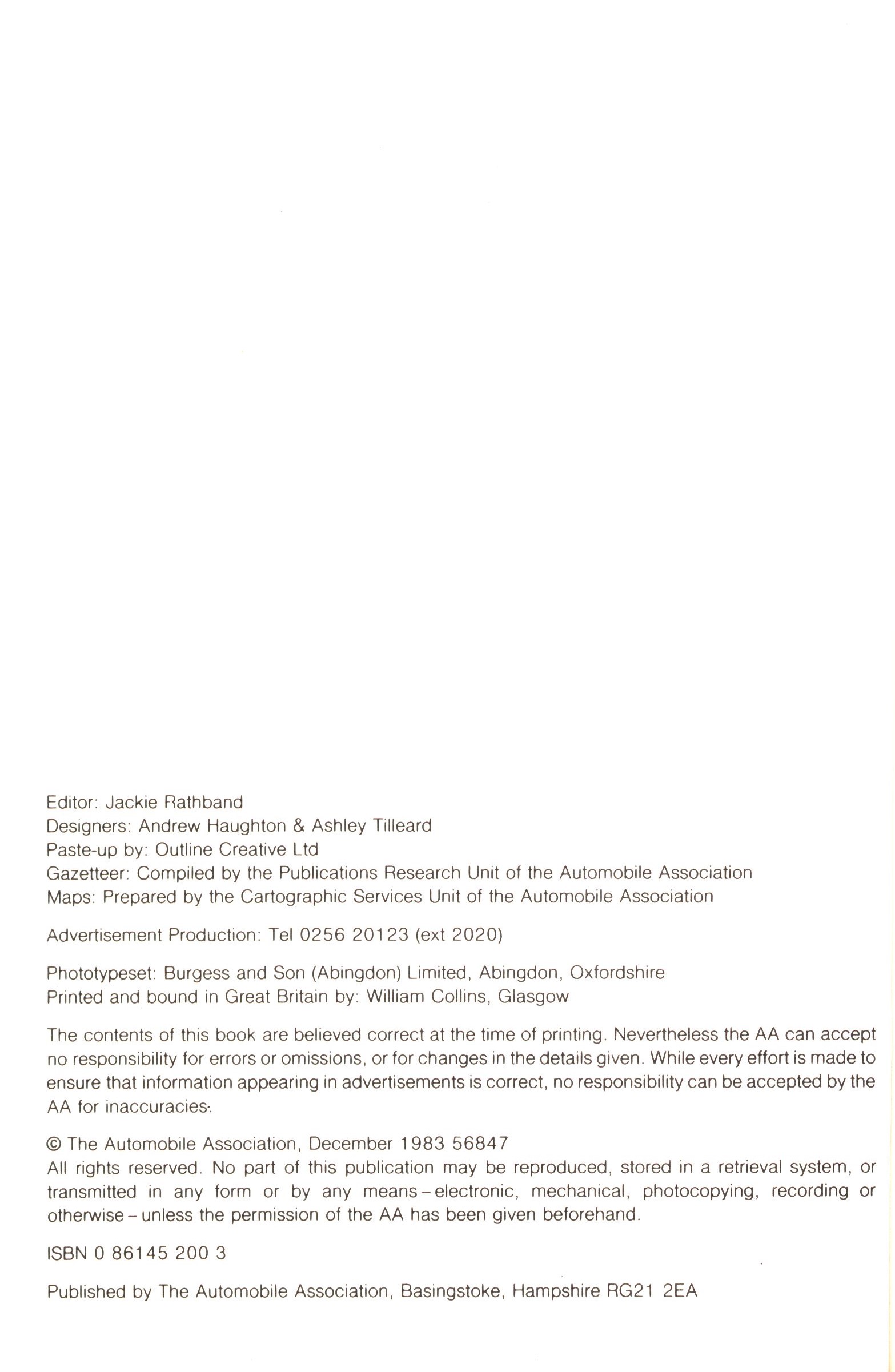 Editor: Jackie Rathband
Designers: Andrew Haughton & Ashley Tilleard
Paste-up by: Outline Creative Ltd
Gazetteer: Compiled by the Publications Research Unit of the Automobile Association
Maps: Prepared by the Cartographic Services Unit of the Automobile Association

Advertisement Production: Tel 0256 20123 (ext 2020)

Phototypeset: Burgess and Son (Abingdon) Limited, Abingdon, Oxfordshire
Printed and bound in Great Britain by: William Collins, Glasgow

The contents of this book are believed correct at the time of printing. Nevertheless the AA can accept no responsibility for errors or omissions, or for changes in the details given. While every effort is made to ensure that information appearing in advertisements is correct, no responsibility can be accepted by the AA for inaccuracies.

© The Automobile Association, December 1983 56847
All rights reserved. No part of this publication may be reproduced, stored in a retrieval system, or transmitted in any form or by any means – electronic, mechanical, photocopying, recording or otherwise – unless the permission of the AA has been given beforehand.

ISBN 0 86145 200 3

Published by The Automobile Association, Basingstoke, Hampshire RG21 2EA